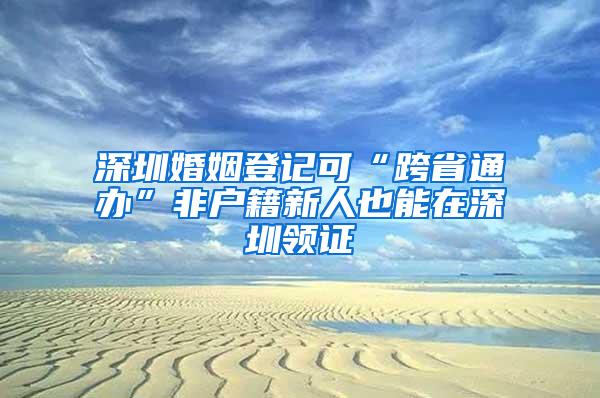 深圳婚姻登记可“跨省通办”非户籍新人也能在深圳领证